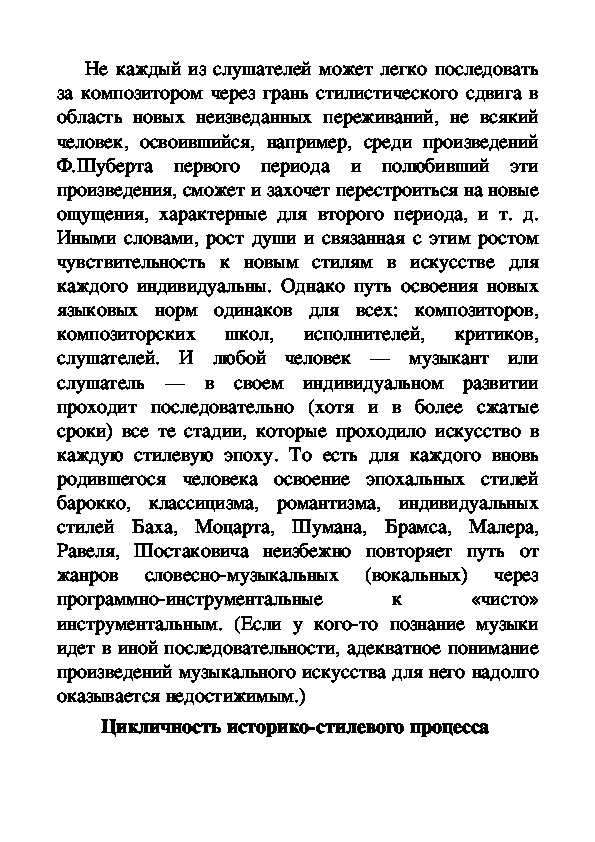 Не каждый из слушателей может легко последовать за композитором через грань стилистического сдвига в область новых неизведанных переживаний, не всякий человек, освоившийся, например, среди произведений Ф.Шуберта первого периода и полюбивший эти произведения, сможет и захочет перестроиться на новые ощущения, характерные для второго периода, и т. д. Иными словами, рост души и связанная с этим ростом чувствительность к новым стилям в искусстве для каждого индивидуальны. Однако путь освоения новых языковых норм одинаков для всех: композиторов, композиторских школ, исполнителей, критиков, слушателей. И любой человек — музыкант или слушатель — в своем индивидуальном развитии проходит последовательно (хотя и в более сжатые сроки) все те стадии, которые проходило искусство в каждую стилевую эпоху. То есть для каждого вновь родившегося человека освоение эпохальных стилей барокко, классицизма, романтизма, индивидуальных стилей Баха, Моцарта, Шумана, Брамса, Малера, Равеля, Шостаковича неизбежно повторяет путь от жанров словесно-музыкальных (вокальных) через программно-инструментальные к «чисто» инструментальным. (Если у кого-то познание музыки идет в иной последовательности, адекватное понимание произведений музыкального искусства для него надолго оказывается недостижимым.)

Цикличность историко-стилевого процесса